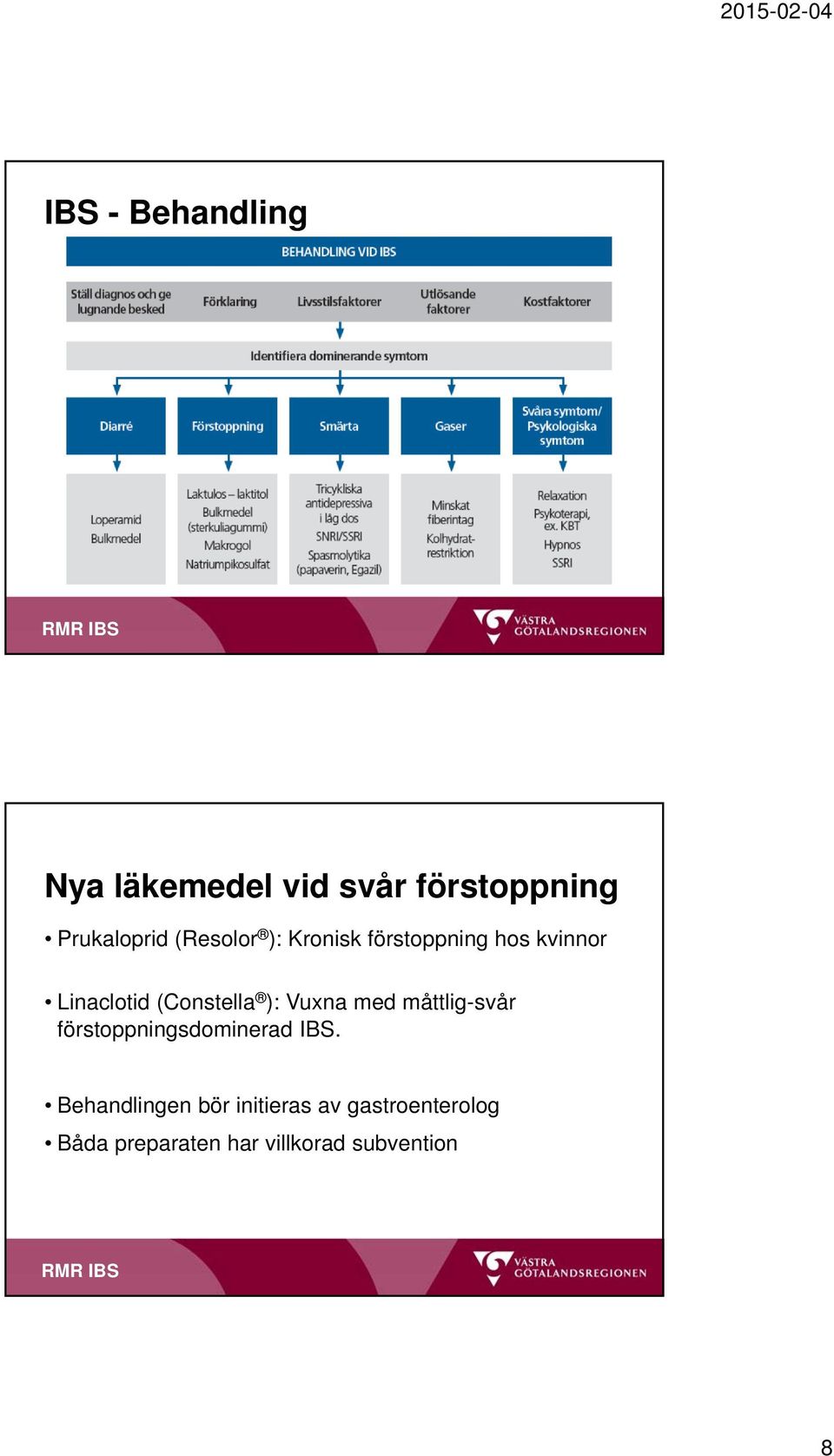 2015-02-04

IBS - Behandling

BEHANDLING VID IBS

Ställ diagnos och ge lugnande besked

Förklaring

Livsstilsfaktorer

Utlösande faktorer

Kostfaktorer

Identifiera dominerande symtom

Diarré

Förstoppning

Smärta

Gaser

Svåra symtom/ Psykologiska symtom

Loperamid
Bulkmedel

Laktulos – laktitol
Bulkmedel (sterkuliagummi)
Makrogol
Natriumpikosulfat

Tricykliska antidepressiva i låg dos
SNRI/SSRI
Spasmolytika (papaverin, Egazil)

Minskat fiberintag
Kolhydrat-restriktion

Relaxation
Psykoterapi, ex. KBT
Hypnos
SSRI

RMR IBS

VÄSTRA GÖTALANDSREGIONEN

Nya läkemedel vid svår förstoppning

• Prukaloprid (Resolor®): Kronisk förstoppning hos kvinnor

• Linaclotid (Constella®): Vuxna med måttlig-svår förstoppningsdominerad IBS.

• Behandlingen bör initieras av gastroenterolog

• Båda preparaten har villkorad subvention

RMR IBS

VÄSTRA GÖTALANDSREGIONEN

8